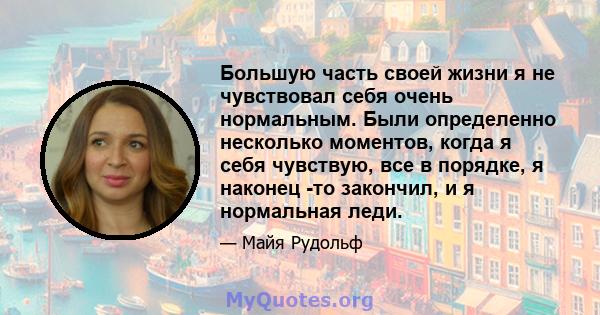 Большую часть своей жизни я не чувствовал себя очень нормальным. Были определенно несколько моментов, когда я себя чувствую, все в порядке, я наконец -то закончил, и я нормальная леди.

— Майя Рудольф

MyQuotes.org